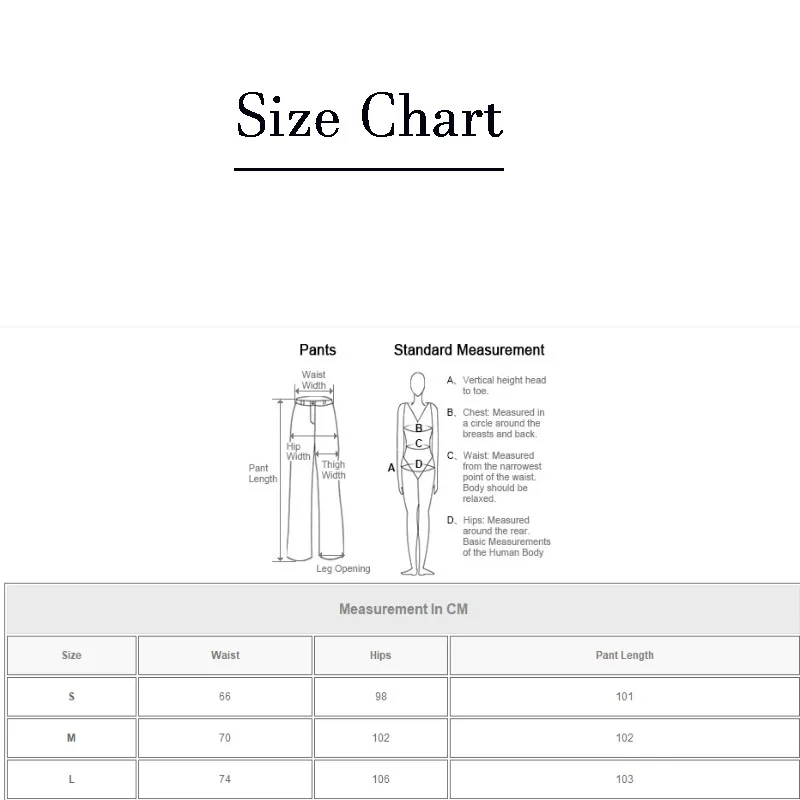 Size Chart

Pants

Waist Width

Hip Width

Thigh Width

Pant Length

Leg Opening

Standard Measurement

A

B

C

D

A、Vertical height head to toe.

B、Chest: Measured in a circle around the breasts and back.

C、Waist: Measured from the narrowest point of the waist. Body should be relaxed.

D、Hips: Measured around the rear. Basic Measurements of the Human Body

Measurement In CM

| Size | Waist | Hips | Pant Length |
|---|---|---|---|
| S | 66 | 98 | 101 |
| M | 70 | 102 | 102 |
| L | 74 | 106 | 103 |